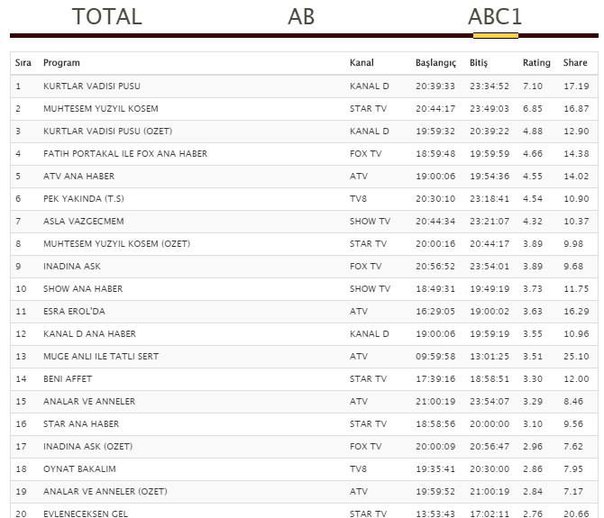 TOTAL AB ABC1

| Sıra | Program | Kanal | Başlangıç | Bitiş | Rating | Share |
|---|---|---|---|---|---|---|
| 1 | KURTLAR VADISI PUSU | KANAL D | 20:39:33 | 23:34:52 | 7.10 | 17.19 |
| 2 | MUHTESEM YUZYIL KOSEM | STAR TV | 20:44:17 | 23:49:03 | 6.85 | 16.87 |
| 3 | KURTLAR VADISI PUSU (OZET) | KANAL D | 19:59:32 | 20:39:22 | 4.88 | 12.90 |
| 4 | FATIH PORTAKAL ILE FOX ANA HABER | FOX TV | 18:59:48 | 19:59:59 | 4.66 | 14.38 |
| 5 | ATV ANA HABER | ATV | 19:00:06 | 19:54:36 | 4.55 | 14.02 |
| 6 | PEK YAKINDA (T.S) | TV8 | 20:30:10 | 23:18:41 | 4.54 | 10.90 |
| 7 | ASLA VAZGECMEM | SHOW TV | 20:44:34 | 23:21:07 | 4.32 | 10.37 |
| 8 | MUHTESEM YUZYIL KOSEM (OZET) | STAR TV | 20:00:16 | 20:44:17 | 3.89 | 9.98 |
| 9 | INADINA ASK | FOX TV | 20:56:52 | 23:54:01 | 3.89 | 9.68 |
| 10 | SHOW ANA HABER | SHOW TV | 18:49:31 | 19:49:19 | 3.73 | 11.75 |
| 11 | ESRA EROL'DA | ATV | 16:29:05 | 19:00:02 | 3.63 | 16.29 |
| 12 | KANAL D ANA HABER | KANAL D | 19:00:06 | 19:59:19 | 3.55 | 10.96 |
| 13 | MUGE ANLI ILE TATLI SERT | ATV | 09:59:58 | 13:01:25 | 3.51 | 25.10 |
| 14 | BENI AFFET | STAR TV | 17:39:16 | 18:58:51 | 3.30 | 12.00 |
| 15 | ANALAR VE ANNELER | ATV | 21:00:19 | 23:54:07 | 3.29 | 8.46 |
| 16 | STAR ANA HABER | STAR TV | 18:58:56 | 20:00:00 | 3.10 | 9.56 |
| 17 | INADINA ASK (OZET) | FOX TV | 20:00:09 | 20:56:47 | 2.96 | 7.62 |
| 18 | OYNAT BAKALIM | TV8 | 19:35:41 | 20:30:00 | 2.86 | 7.95 |
| 19 | ANALAR VE ANNELER (OZET) | ATV | 19:59:52 | 21:00:19 | 2.84 | 7.17 |
| 20 | EVLENECEKSEN GEL | STAR TV | 13:53:43 | 17:02:11 | 2.76 | 20.66 |